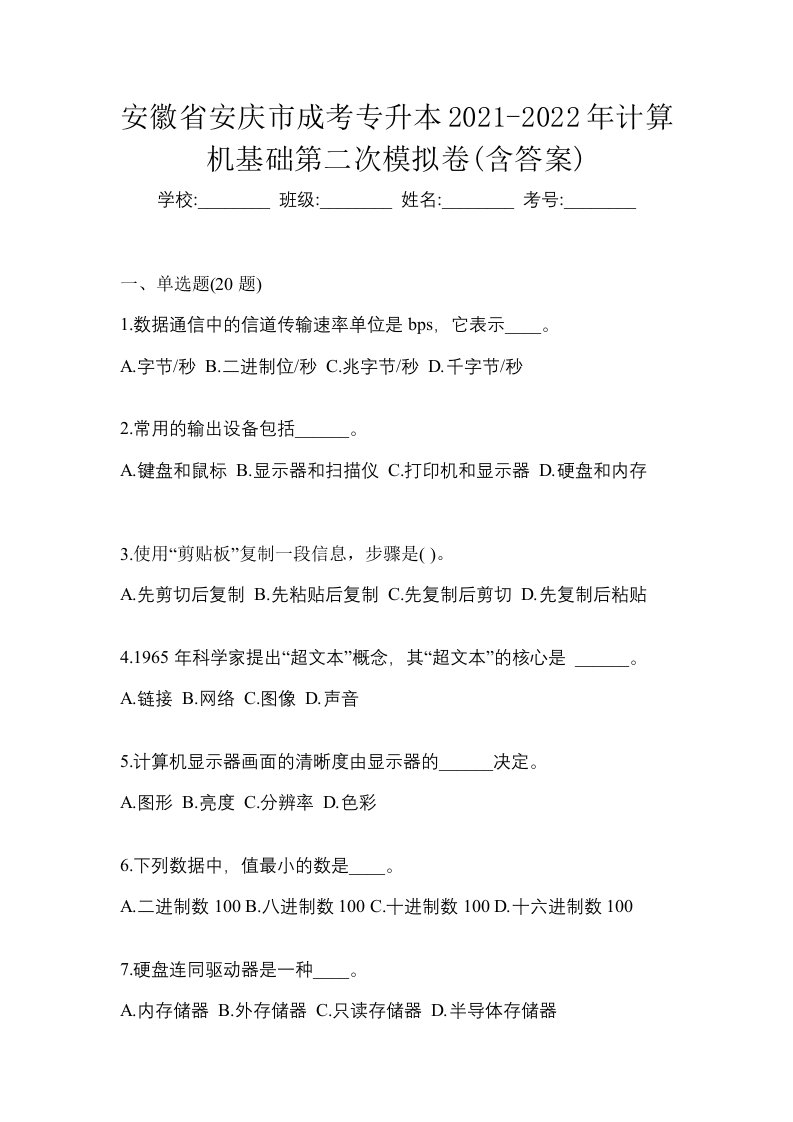 安徽省安庆市成考专升本2021-2022年计算机基础第二次模拟卷(含答案)

学校:________ 班级:________ 姓名:________ 考号:________

一、单选题(20 题)

1.数据通信中的信道传输速率单位是 bps，它表示____。

A.字节/秒 B.二进制位/秒 C.兆字节/秒 D.千字节/秒

2.常用的输出设备包括______。

A.键盘和鼠标 B.显示器和扫描仪 C.打印机和显示器 D.硬盘和内存

3.使用“剪贴板”复制一段信息，步骤是( )。

A.先剪切后复制 B.先粘贴后复制 C.先复制后剪切 D.先复制后粘贴

4.1965 年科学家提出“超文本”概念，其“超文本”的核心是 ______。

A.链接 B.网络 C.图像 D.声音

5.计算机显示器画面的清晰度由显示器的______决定。

A.图形 B.亮度 C.分辨率 D.色彩

6.下列数据中，值最小的数是____。

A.二进制数 100 B.八进制数 100 C.十进制数 100 D.十六进制数 100

7.硬盘连同驱动器是一种____。

A.内存储器 B.外存储器 C.只读存储器 D.半导体存储器